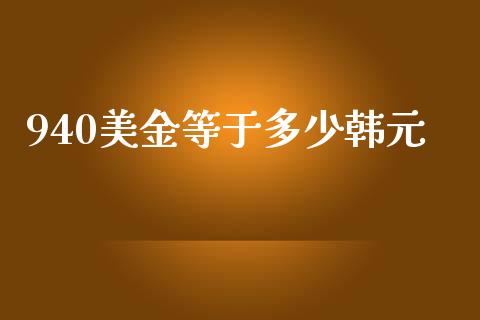 940美金等于多少韩元